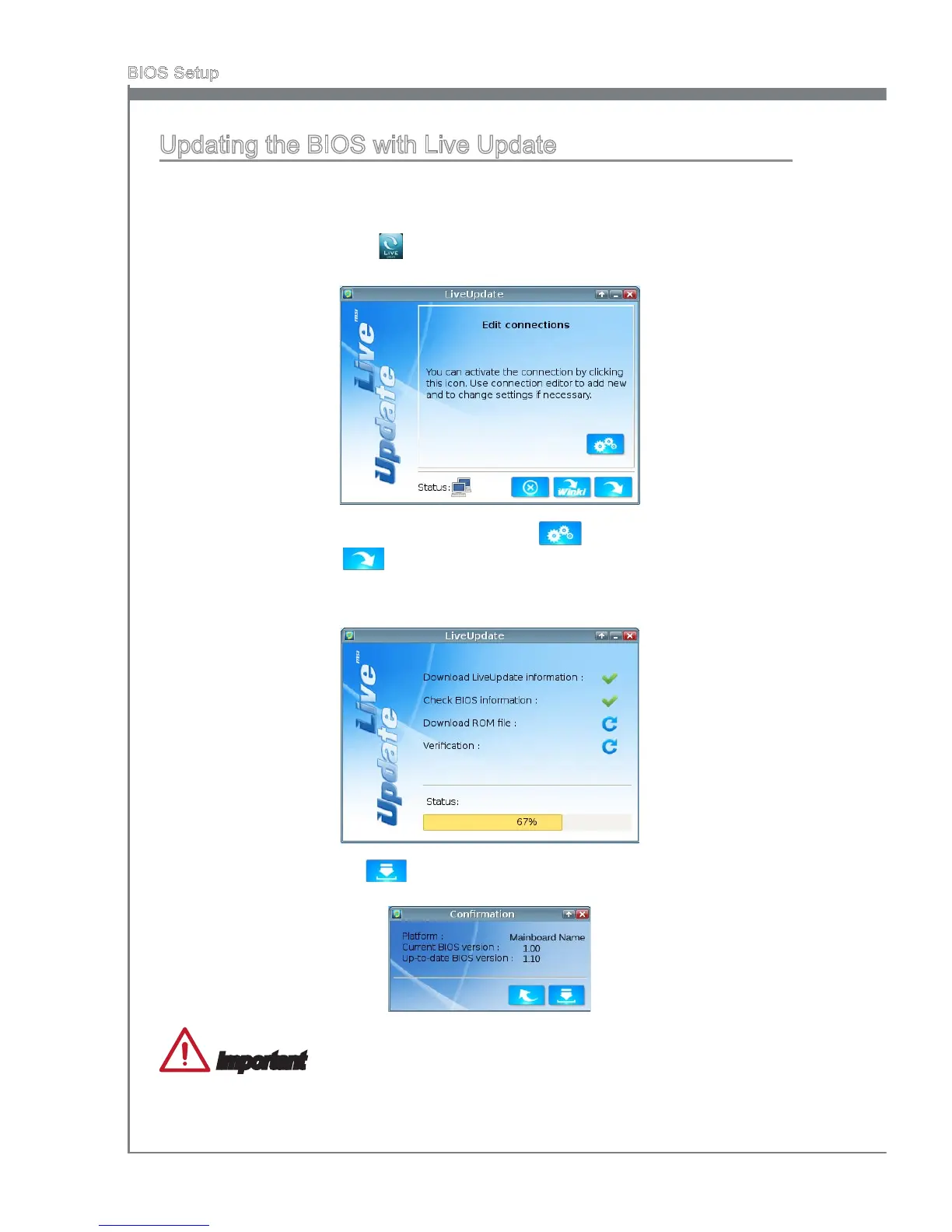 BIOS Setup

Updating the BIOS with Live Update

LIVE

LiveUpdate

msi Live Update

Edit connections

You can activate the connection by clicking this icon. Use connection editor to add new and to change settings if necessary.

Status:

Winki

LiveUpdate

msi Live Update

Download LiveUpdate information :

Check BIOS information :

Download ROM file :

Verification :

Status:

67%

Confirmation

Platform : Mainboard Name
Current BIOS version : 1.00
Up-to-date BIOS version : 1.10

Important